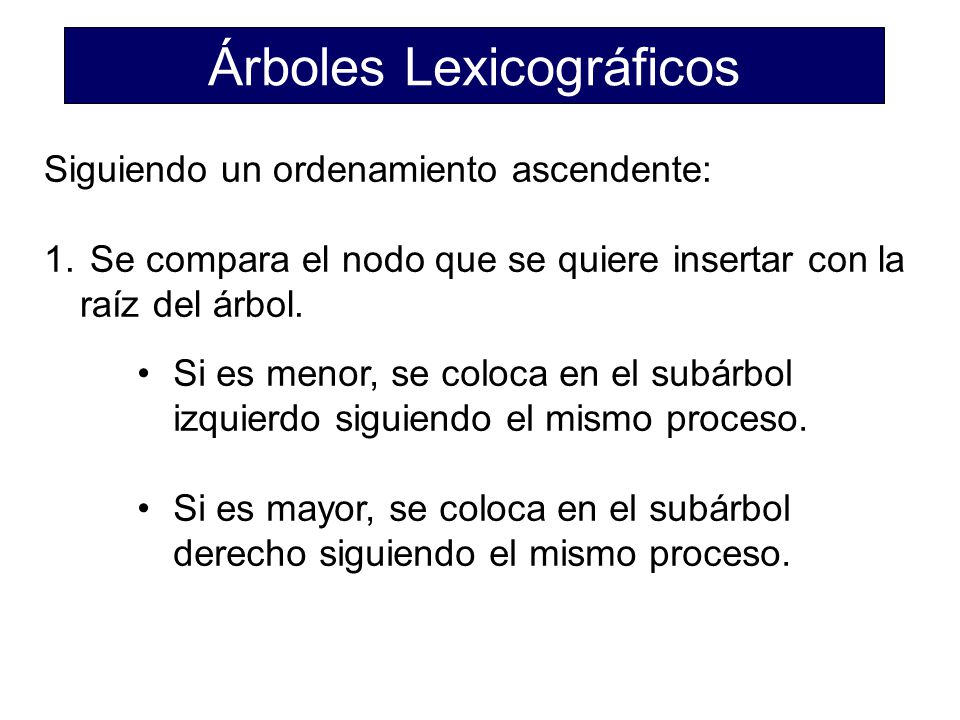 Árboles Lexicográficos

Siguiendo un ordenamiento ascendente:

1. Se compara el nodo que se quiere insertar con la raíz del árbol.

• Si es menor, se coloca en el subárbol izquierdo siguiendo el mismo proceso.

• Si es mayor, se coloca en el subárbol derecho siguiendo el mismo proceso.